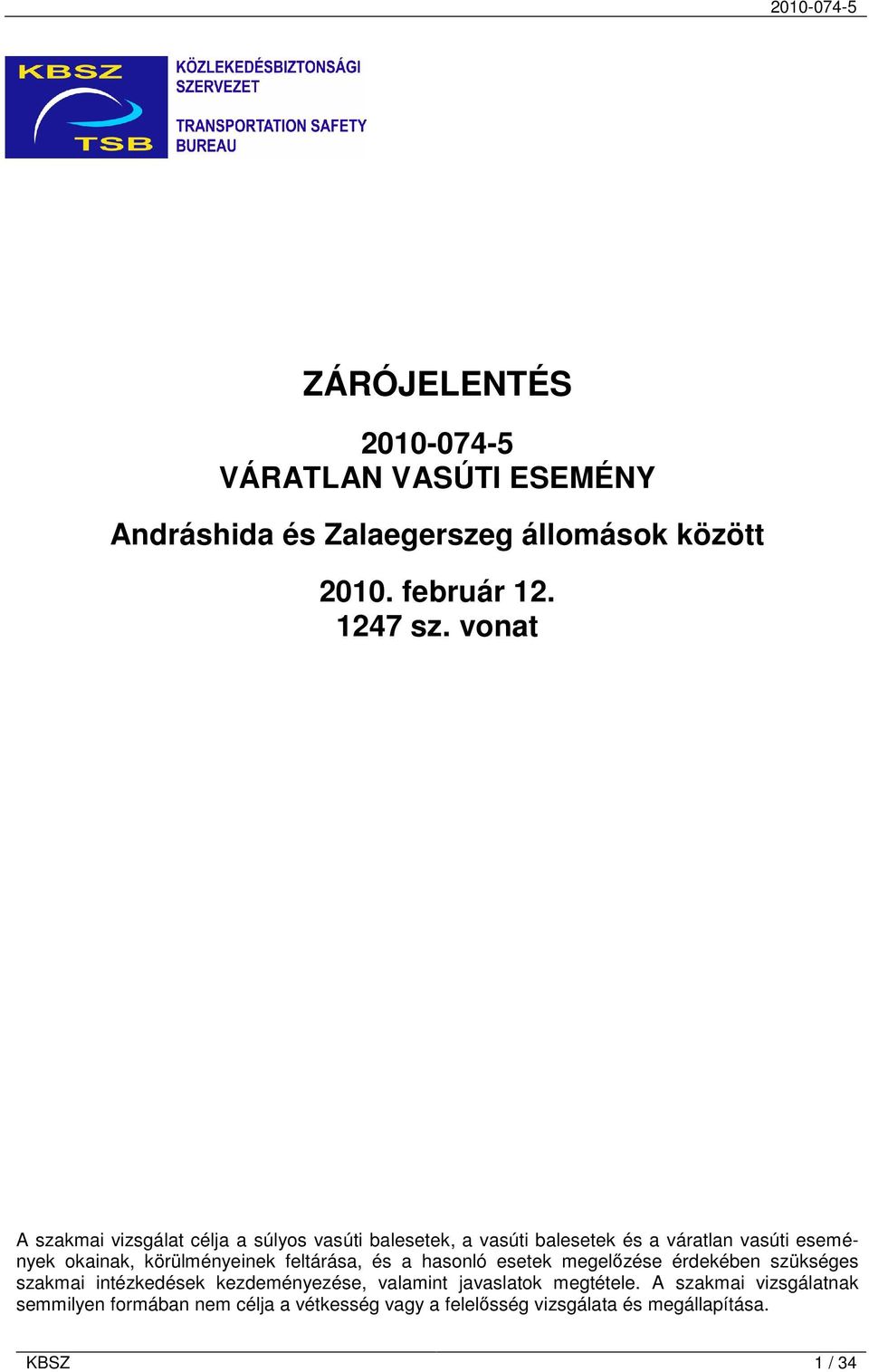 2010-074-5

KBSZ
TSB
KÖZLEKEDÉSBIZTONSÁGI SZERVEZET
TRANSPORTATION SAFETY BUREAU

ZÁRÓJELENTÉS

2010-074-5
VÁRATLAN VASÚTI ESEMÉNY

Andráshida és Zalaegerszeg állomások között

2010. február 12.
1247 sz. vonat

A szakmai vizsgálat célja a súlyos vasúti balesetek, a vasúti balesetek és a váratlan vasúti események okainak, körülményeinek feltárása, és a hasonló esetek megelőzése érdekében szükséges szakmai intézkedések kezdeményezése, valamint javaslatok megtétele. A szakmai vizsgálatnak semmilyen formában nem célja a vétkesség vagy a felelősség vizsgálata és megállapítása.

KBSZ
1 / 34